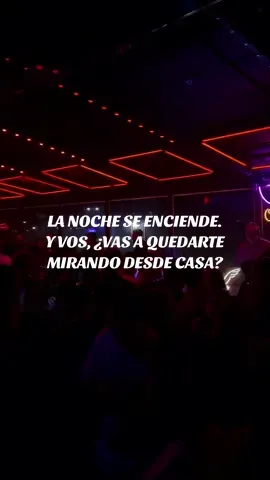 LA NOCHE SE ENCIENDE. Y VOS, ¿VAS A QUEDARTE MIRANDO DESDE CASA?